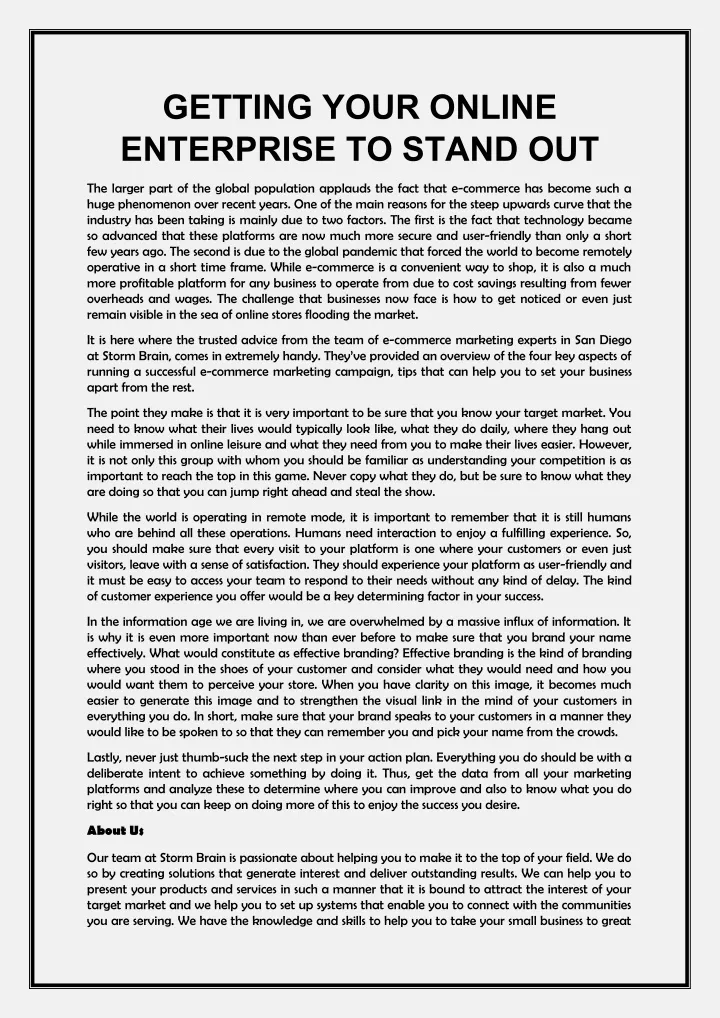 GETTING YOUR ONLINE ENTERPRISE TO STAND OUT

The larger part of the global population applauds the fact that e-commerce has become such a huge phenomenon over recent years. One of the main reasons for the steep upwards curve that the industry has been taking is mainly due to two factors. The first is the fact that technology became so advanced that these platforms are now much more secure and user-friendly than only a short few years ago. The second is due to the global pandemic that forced the world to become remotely operative in a short time frame. While e-commerce is a convenient way to shop, it is also a much more profitable platform for any business to operate from due to cost savings resulting from fewer overheads and wages. The challenge that businesses now face is how to get noticed or even just remain visible in the sea of online stores flooding the market.

It is here where the trusted advice from the team of e-commerce marketing experts in San Diego at Storm Brain, comes in extremely handy. They've provided an overview of the four key aspects of running a successful e-commerce marketing campaign, tips that can help you to set your business apart from the rest.

The point they make is that it is very important to be sure that you know your target market. You need to know what their lives would typically look like, what they do daily, where they hang out while immersed in online leisure and what they need from you to make their lives easier. However, it is not only this group with whom you should be familiar as understanding your competition is as important to reach the top in this game. Never copy what they do, but be sure to know what they are doing so that you can jump right ahead and steal the show.

While the world is operating in remote mode, it is important to remember that it is still humans who are behind all these operations. Humans need interaction to enjoy a fulfilling experience. So, you should make sure that every visit to your platform is one where your customers or even just visitors, leave with a sense of satisfaction. They should experience your platform as user-friendly and it must be easy to access your team to respond to their needs without any kind of delay. The kind of customer experience you offer would be a key determining factor in your success.

In the information age we are living in, we are overwhelmed by a massive influx of information. It is why it is even more important now than ever before to make sure that you brand your name effectively. What would constitute as effective branding? Effective branding is the kind of branding where you stood in the shoes of your customer and consider what they would need and how you would want them to perceive your store. When you have clarity on this image, it becomes much easier to generate this image and to strengthen the visual link in the mind of your customers in everything you do. In short, make sure that your brand speaks to your customers in a manner they would like to be spoken to so that they can remember you and pick your name from the crowds.

Lastly, never just thumb-suck the next step in your action plan. Everything you do should be with a deliberate intent to achieve something by doing it. Thus, get the data from all your marketing platforms and analyze these to determine where you can improve and also to know what you do right so that you can keep on doing more of this to enjoy the success you desire.

About Us

Our team at Storm Brain is passionate about helping you to make it to the top of your field. We do so by creating solutions that generate interest and deliver outstanding results. We can help you to present your products and services in such a manner that it is bound to attract the interest of your target market and we help you to set up systems that enable you to connect with the communities you are serving. We have the knowledge and skills to help you to take your small business to great